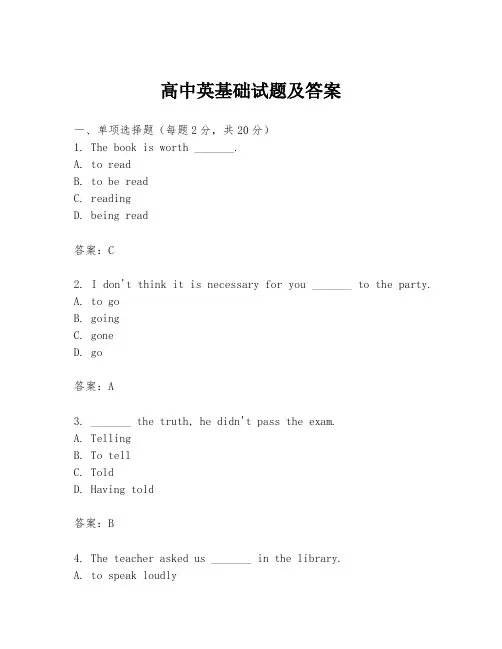 高中英基础试题及答案

一、单项选择题（每题2分，共20分）

1. The book is worth _______.

A. to read

B. to be read

C. reading

D. being read

答案：C

2. I don't think it is necessary for you _______ to the party.

A. to go

B. going

C. gone

D. go

答案：A

3. _______ the truth, he didn't pass the exam.

A. Telling

B. To tell

C. Told

D. Having told

答案：B

4. The teacher asked us _______ in the library.

A. to speak loudly